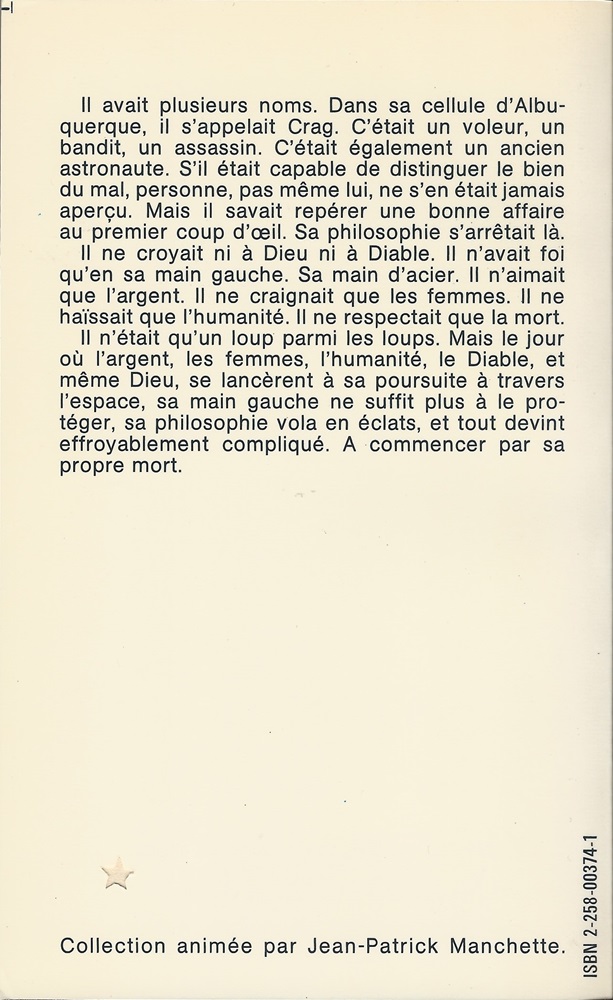 Il avait plusieurs noms. Dans sa cellule d'Albuquerque, il s'appelait Crag. C'était un voleur, un bandit, un assassin. C'était également un ancien astronaute. S'il était capable de distinguer le bien du mal, personne, pas même lui, ne s'en était jamais aperçu. Mais il savait repérer une bonne affaire au premier coup d'œil. Sa philosophie s'arrêtait là.

Il ne croyait ni à Dieu ni à Diable. Il n'avait foi qu'en sa main gauche. Sa main d'acier. Il n'aimait que l'argent. Il ne craignait que les femmes. Il ne haïssait que l'humanité. Il ne respectait que la mort.

Il n'était qu'un loup parmi les loups. Mais le jour où l'argent, les femmes, l'humanité, le Diable, et même Dieu, se lancèrent à sa poursuite à travers l'espace, sa main gauche ne suffit plus à le protéger, sa philosophie vola en éclats, et tout devint effroyablement compliqué. A commencer par sa propre mort.

Collection animée par Jean-Patrick Manchette.

ISBN 2-258-00374-1